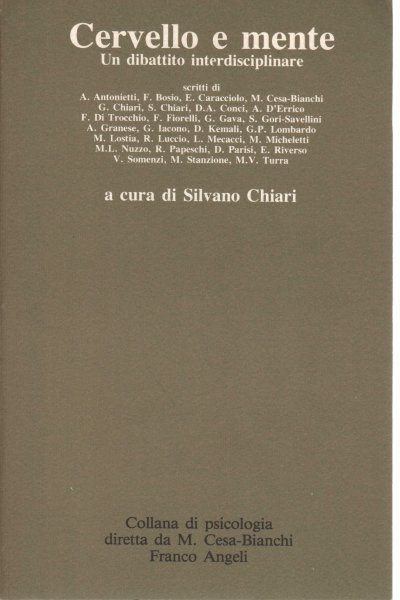 Cervello e mente
Un dibattito interdisciplinare

scritti di
A. Antonietti, F. Bosio, E. Caracciolo, M. Cesa-Bianchi
G. Chiari, S. Chiari, D.A. Conci, A. D'Errico
F. Di Trocchio, F. Fiorelli, G. Gava, S. Gori-Savellini
A. Granese, G. Iacono, D. Kemali, G.P. Lombardo
M. Lostia, R. Luccio, L. Mecacci, M. Micheletti
M.L. Nuzzo, R. Papeschi, D. Parisi, E. Riverso
V. Somenzi, M. Stanzione, M.V. Turra

a cura di Silvano Chiari

Collana di psicologia
diretta da M. Cesa-Bianchi
Franco Angeli